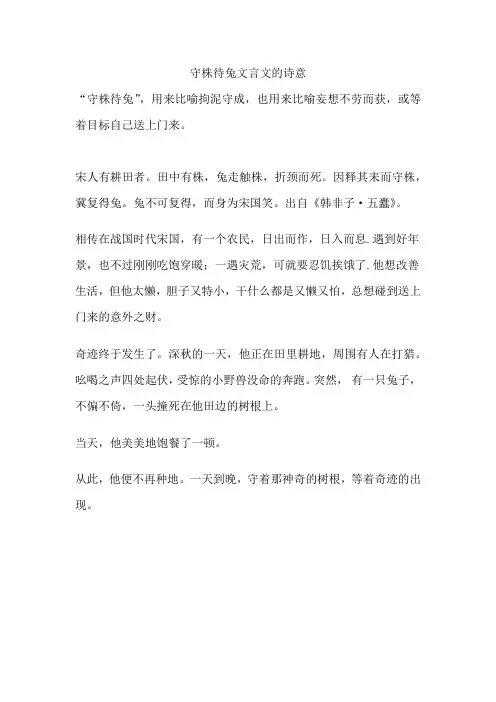 守株待兔文言文的诗意

“守株待兔”，用来比喻拘泥守成，也用来比喻妄想不劳而获，或等着目标自己送上门来。

宋人有耕田者。田中有株，兔走触株，折颈而死。因释其耒而守株，冀复得兔。兔不可复得，而身为宋国笑。出自《韩非子·五蠹》。

相传在战国时代宋国，有一个农民，日出而作，日入而息.遇到好年景，也不过刚刚吃饱穿暖；一遇灾荒，可就要忍饥挨饿了.他想改善生活，但他太懒，胆子又特小，干什么都是又懒又怕，总想碰到送上门来的意外之财。

奇迹终于发生了。深秋的一天，他正在田里耕地，周围有人在打猎。吆喝之声四处起伏，受惊的小野兽没命的奔跑。突然，有一只兔子，不偏不倚，一头撞死在他田边的树根上。

当天，他美美地饱餐了一顿。

从此，他便不再种地。一天到晚，守着那神奇的树根，等着奇迹的出现。